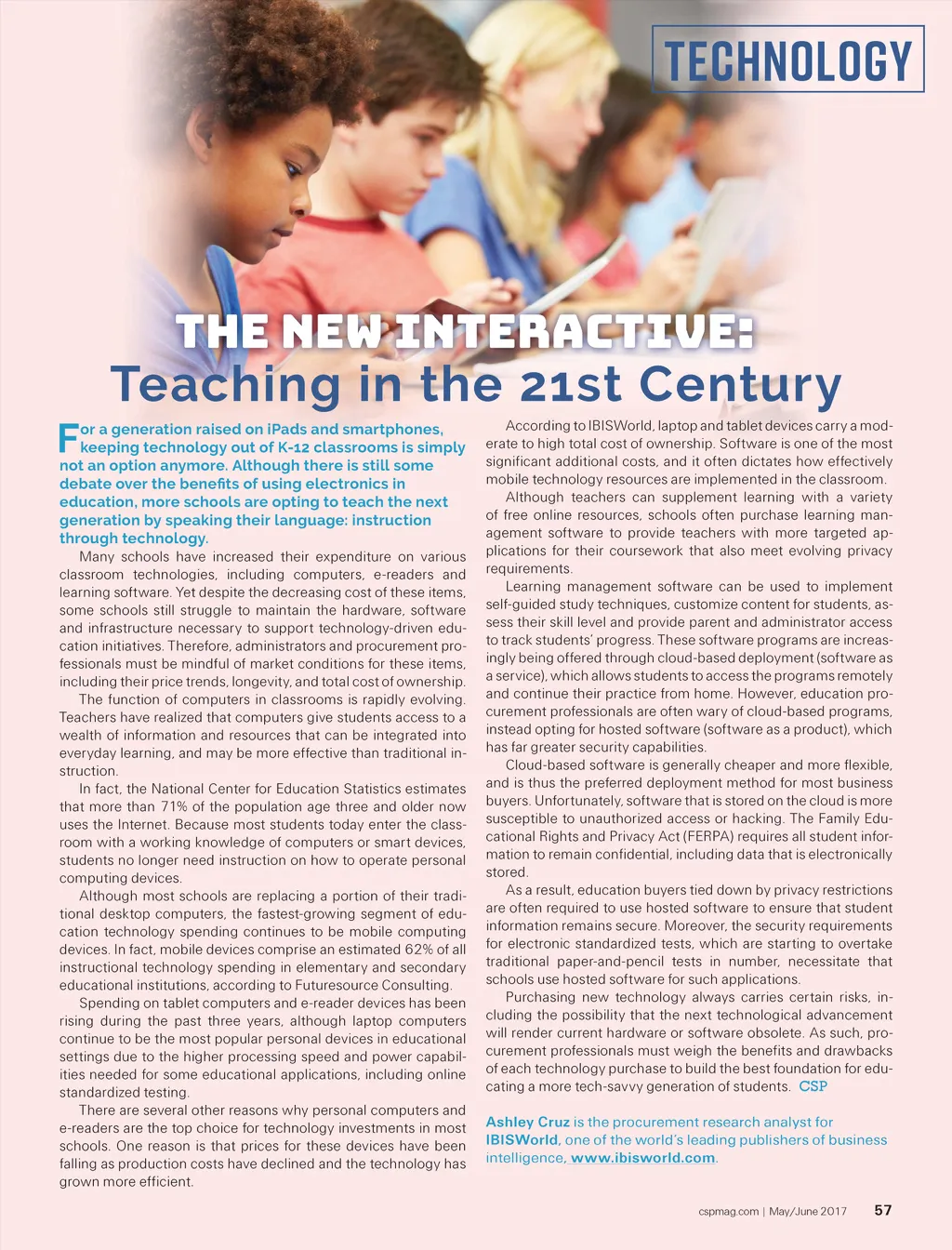 TECHNOLOGY

THE NEW INTERACTIVE:
Teaching in the 21st Century

For a generation raised on iPads and smartphones, keeping technology out of K-12 classrooms is simply not an option anymore. Although there is still some debate over the benefits of using electronics in education, more schools are opting to teach the next generation by speaking their language: instruction through technology.

Many schools have increased their expenditure on various classroom technologies, including computers, e-readers and learning software. Yet despite the decreasing cost of these items, some schools still struggle to maintain the hardware, software and infrastructure necessary to support technology-driven education initiatives. Therefore, administrators and procurement professionals must be mindful of market conditions for these items, including their price trends, longevity, and total cost of ownership.

The function of computers in classrooms is rapidly evolving. Teachers have realized that computers give students access to a wealth of information and resources that can be integrated into everyday learning, and may be more effective than traditional instruction.

In fact, the National Center for Education Statistics estimates that more than 71% of the population age three and older now uses the Internet. Because most students today enter the classroom with a working knowledge of computers or smart devices, students no longer need instruction on how to operate personal computing devices.

Although most schools are replacing a portion of their traditional desktop computers, the fastest-growing segment of education technology spending continues to be mobile computing devices. In fact, mobile devices comprise an estimated 62% of all instructional technology spending in elementary and secondary educational institutions, according to Futuresource Consulting.

Spending on tablet computers and e-reader devices has been rising during the past three years, although laptop computers continue to be the most popular personal devices in educational settings due to the higher processing speed and power capabilities needed for some educational applications, including online standardized testing.

There are several other reasons why personal computers and e-readers are the top choice for technology investments in most schools. One reason is that prices for these devices have been falling as production costs have declined and the technology has grown more efficient.

According to IBISWorld, laptop and tablet devices carry a moderate to high total cost of ownership. Software is one of the most significant additional costs, and it often dictates how effectively mobile technology resources are implemented in the classroom.

Although teachers can supplement learning with a variety of free online resources, schools often purchase learning management software to provide teachers with more targeted applications for their coursework that also meet evolving privacy requirements.

Learning management software can be used to implement self-guided study techniques, customize content for students, assess their skill level and provide parent and administrator access to track students' progress. These software programs are increasingly being offered through cloud-based deployment (software as a service), which allows students to access the programs remotely and continue their practice from home. However, education procurement professionals are often wary of cloud-based programs, instead opting for hosted software (software as a product), which has far greater security capabilities.

Cloud-based software is generally cheaper and more flexible, and is thus the preferred deployment method for most business buyers. Unfortunately, software that is stored on the cloud is more susceptible to unauthorized access or hacking. The Family Educational Rights and Privacy Act (FERPA) requires all student information to remain confidential, including data that is electronically stored.

As a result, education buyers tied down by privacy restrictions are often required to use hosted software to ensure that student information remains secure. Moreover, the security requirements for electronic standardized tests, which are starting to overtake traditional paper-and-pencil tests in number, necessitate that schools use hosted software for such applications.

Purchasing new technology always carries certain risks, including the possibility that the next technological advancement will render current hardware or software obsolete. As such, procurement professionals must weigh the benefits and drawbacks of each technology purchase to build the best foundation for educating a more tech-savvy generation of students. CSP

Ashley Cruz is the procurement research analyst for IBISWorld, one of the world's leading publishers of business intelligence, www.ibisworld.com.

cspmag.com | May/June 2017 57